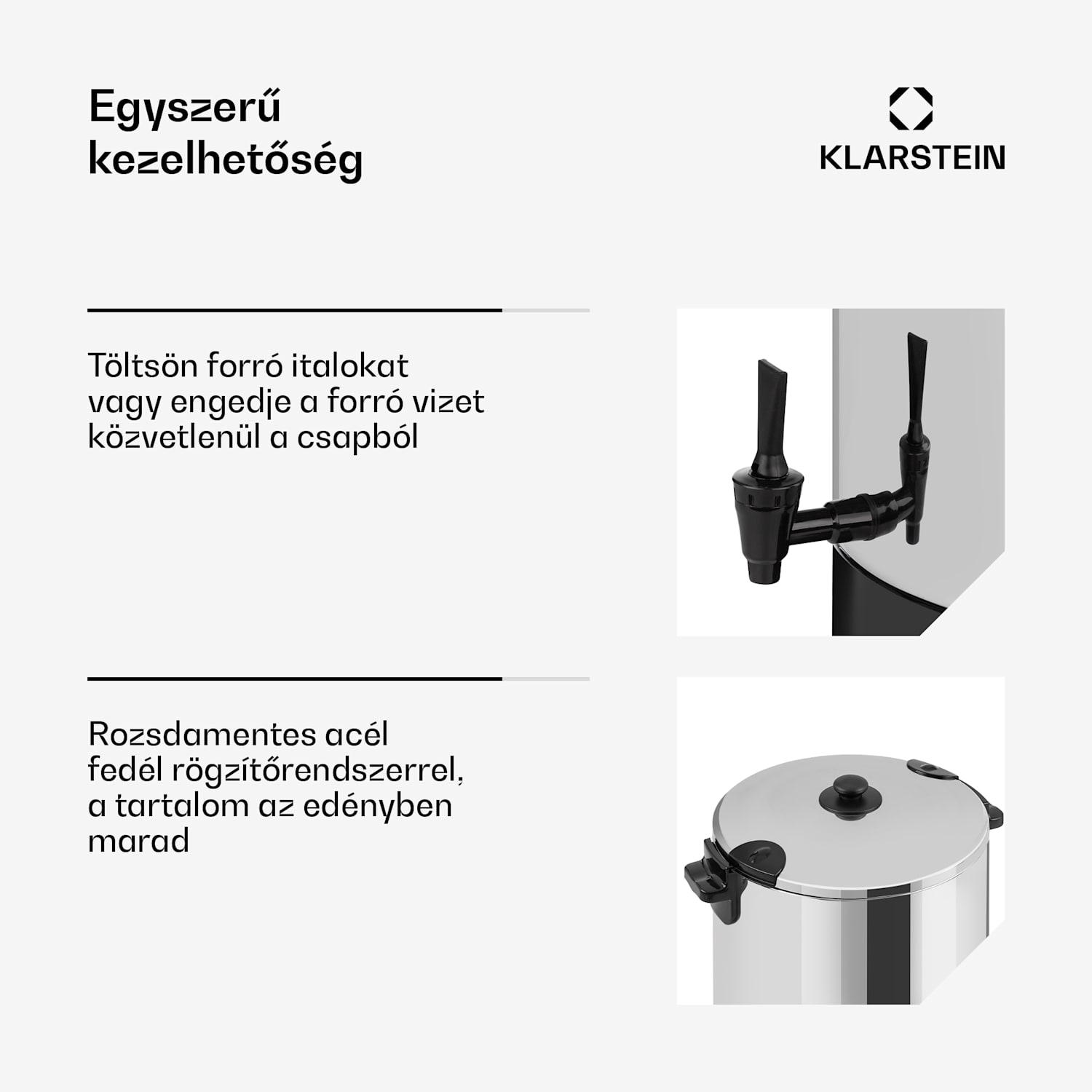 Egyszerű kezelhetőség

KLARSTEIN

Töltsön forró italokat vagy engedje a forró vizet közvetlenül a csapból

Rozsdamentes acél fedél rögzítőrendszerrel, a tartalom az edényben marad